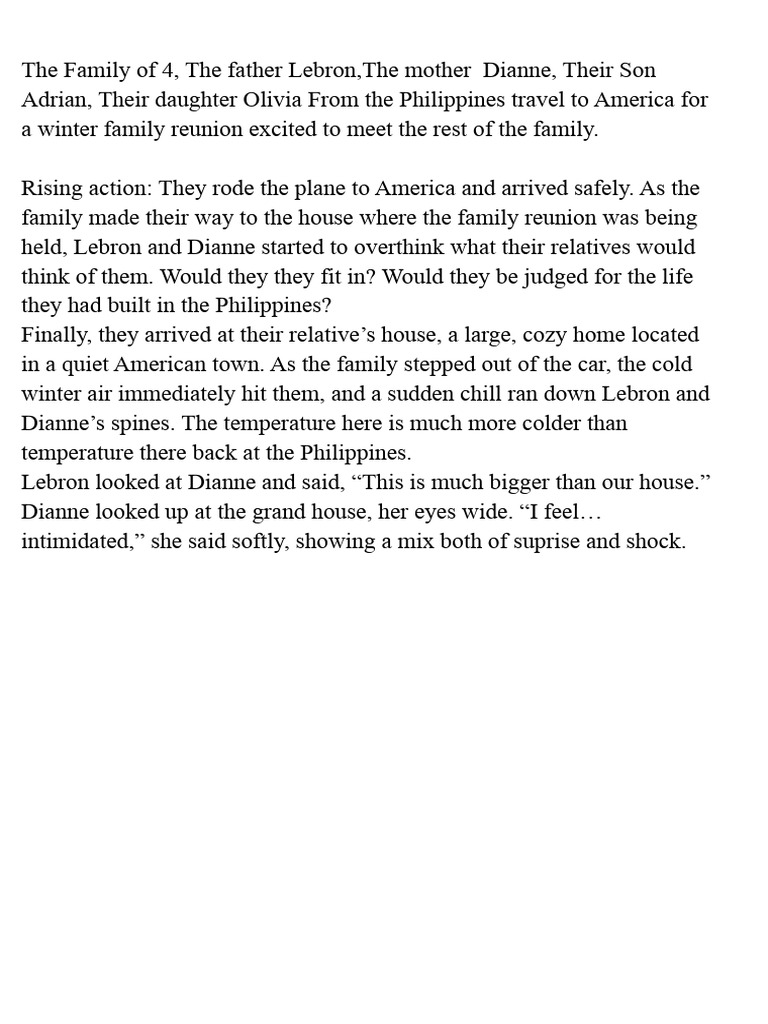 The Family of 4, The father Lebron,The mother  Dianne, Their Son Adrian, Their daughter Olivia From the Philippines travel to America for a winter family reunion excited to meet the rest of the family.

Rising action: They rode the plane to America and arrived safely. As the family made their way to the house where the family reunion was being held, Lebron and Dianne started to overthink what their relatives would think of them. Would they they fit in? Would they be judged for the life they had built in the Philippines?
Finally, they arrived at their relative’s house, a large, cozy home located in a quiet American town. As the family stepped out of the car, the cold winter air immediately hit them, and a sudden chill ran down Lebron and Dianne’s spines. The temperature here is much more colder than temperature there back at the Philippines.
Lebron looked at Dianne and said, “This is much bigger than our house.” Dianne looked up at the grand house, her eyes wide. “I feel… intimidated,” she said softly, showing a mix both of suprise and shock.